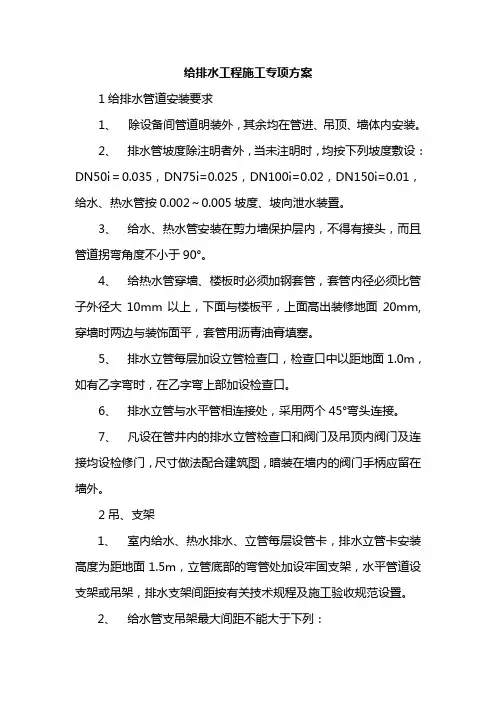 给排水工程施工专项方案

1 给排水管道安装要求

1、 除设备间管道明装外，其余均在管进、吊顶、墙体内安装。

2、 排水管坡度除注明者外，当未注明时，均按下列坡度敷设：DN50i＝0.035，DN75i=0.025，DN100i=0.02，DN150i=0.01，给水、热水管按 0.002～0.005 坡度、坡向泄水装置。

3、 给水、热水管安装在剪力墙保护层内，不得有接头，而且管道拐弯角度不小于 90°。

4、 给热水管穿墙、楼板时必须加钢套管，套管内径必须比管子外径大 10mm 以上，下面与楼板平，上面高出装修地面 20mm,穿墙时两边与装饰面平，套管用沥青油膏填塞。

5、 排水立管每层加设立管检查口，检查口中以距地面 1.0m，如有乙字弯时，在乙字弯上部加设检查口。

6、 排水立管与水平管相连接处，采用两个 45°弯头连接。

7、 凡设在管井内的排水立管检查口和阀门及吊顶内阀门及连接均设检修门，尺寸做法配合建筑图，暗装在墙内的阀门手柄应留在墙外。

2 吊、支架

1、 室内给水、热水排水、立管每层设管卡，排水立管卡安装高度为距地面 1.5m，立管底部的弯管处加设牢固支架，水平管道设支架或吊架，排水支架间距按有关技术规程及施工验收规范设置。

2、 给水管支吊架最大间距不能大于下列：